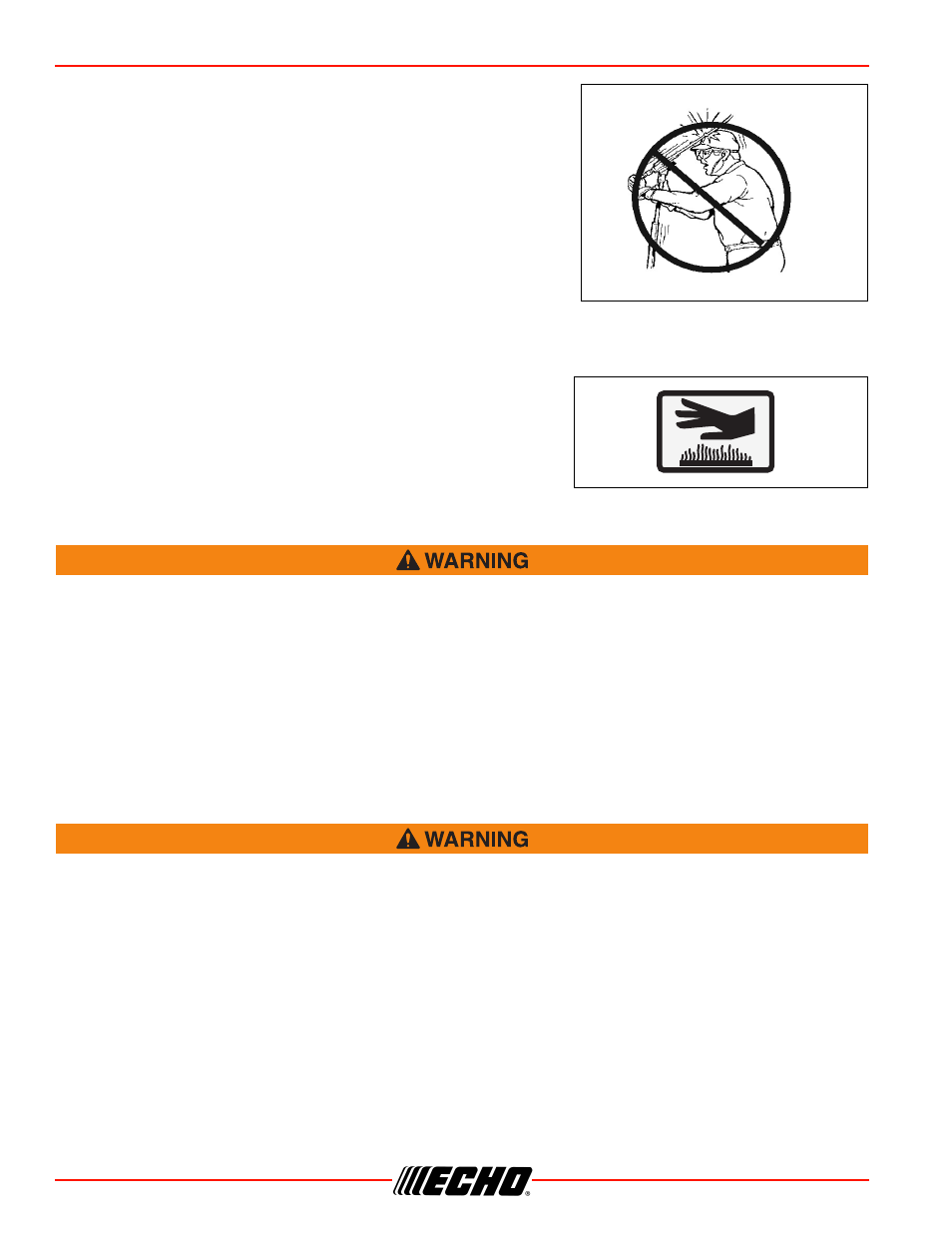 WARNING

WARNING

ECHO®